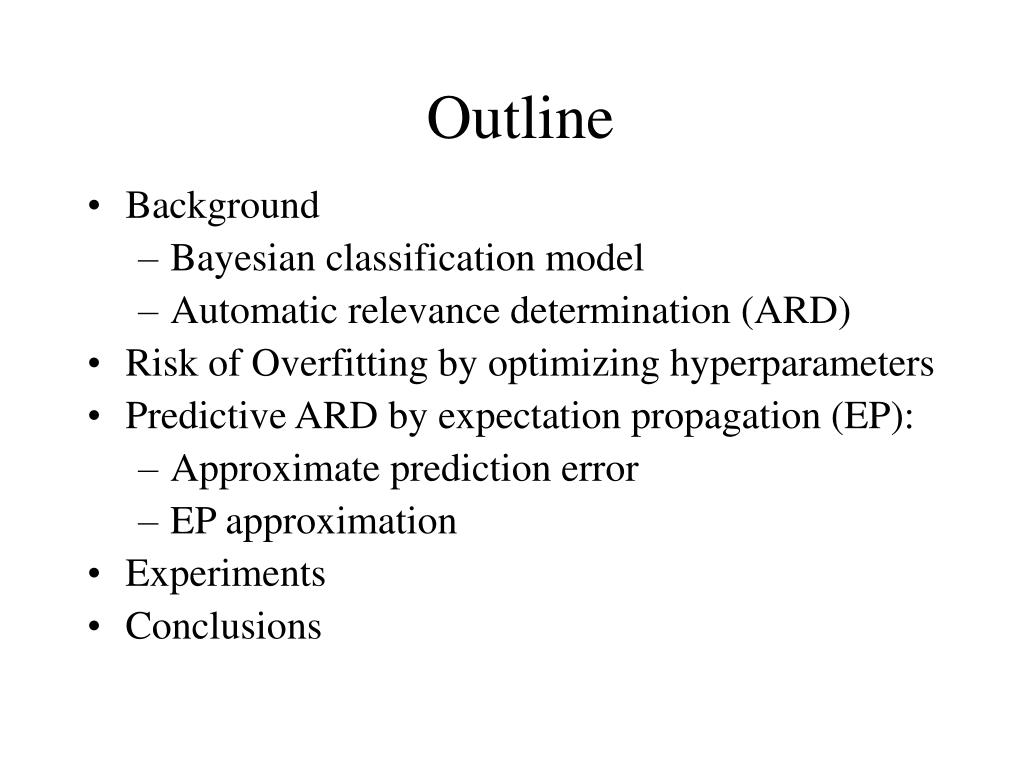 Outline

• Background
– Bayesian classification model
– Automatic relevance determination (ARD)
• Risk of Overfitting by optimizing hyperparameters
• Predictive ARD by expectation propagation (EP):
– Approximate prediction error
– EP approximation
• Experiments
• Conclusions